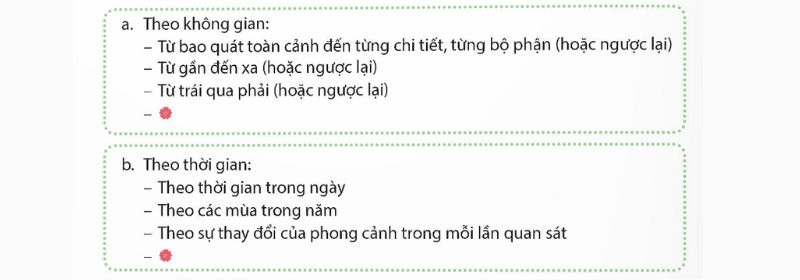 a. Theo không gian:
– Từ bao quát toàn cảnh đến từng chi tiết, từng bộ phận (hoặc ngược lại)
– Từ gần đến xa (hoặc ngược lại)
– Từ trái qua phải (hoặc ngược lại)
–

b. Theo thời gian:
– Theo thời gian trong ngày
– Theo các mùa trong năm
– Theo sự thay đổi của phong cảnh trong mỗi lần quan sát
–